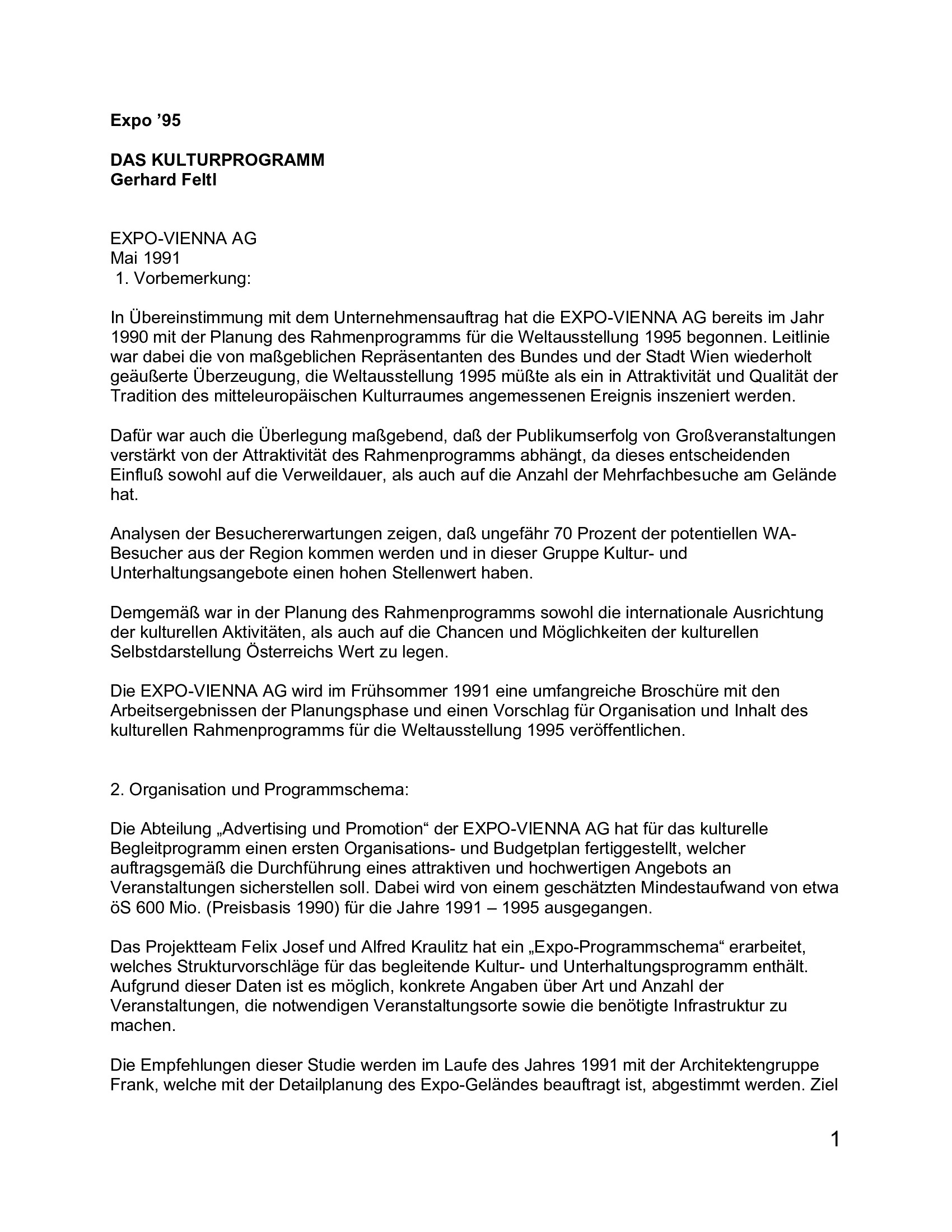 Expo ’95

DAS KULTURPROGRAMM
Gerhard Feltl

EXPO-VIENNA AG
Mai 1991
1. Vorbemerkung:

In Übereinstimmung mit dem Unternehmensauftrag hat die EXPO-VIENNA AG bereits im Jahr 1990 mit der Planung des Rahmenprogramms für die Weltausstellung 1995 begonnen. Leitlinie war dabei die von maßgeblichen Repräsentanten des Bundes und der Stadt Wien wiederholt geäußerte Überzeugung, die Weltausstellung 1995 müßte als ein in Attraktivität und Qualität der Tradition des mitteleuropäischen Kulturraumes angemessenen Ereignis inszeniert werden.

Dafür war auch die Überlegung maßgebend, daß der Publikumserfolg von Großveranstaltungen verstärkt von der Attraktivität des Rahmenprogramms abhängt, da dieses entscheidenden Einfluß sowohl auf die Verweildauer, als auch auf die Anzahl der Mehrfachbesuche am Gelände hat.

Analysen der Besuchererwartungen zeigen, daß ungefähr 70 Prozent der potentiellen WA-Besucher aus der Region kommen werden und in dieser Gruppe Kultur- und Unterhaltungsangebote einen hohen Stellenwert haben.

Demgemäß war in der Planung des Rahmenprogramms sowohl die internationale Ausrichtung der kulturellen Aktivitäten, als auch auf die Chancen und Möglichkeiten der kulturellen Selbstdarstellung Österreichs Wert zu legen.

Die EXPO-VIENNA AG wird im Frühsommer 1991 eine umfangreiche Broschüre mit den Arbeitsergebnissen der Planungsphase und einen Vorschlag für Organisation und Inhalt des kulturellen Rahmenprogramms für die Weltausstellung 1995 veröffentlichen.

2. Organisation und Programmschema:

Die Abteilung „Advertising und Promotion“ der EXPO-VIENNA AG hat für das kulturelle Begleitprogramm einen ersten Organisations- und Budgetplan fertiggestellt, welcher auftragsgemäß die Durchführung eines attraktiven und hochwertigen Angebots an Veranstaltungen sicherstellen soll. Dabei wird von einem geschätzten Mindestaufwand von etwa öS 600 Mio. (Preisbasis 1990) für die Jahre 1991 – 1995 ausgegangen.

Das Projektteam Felix Josef und Alfred Kraulitz hat ein „Expo-Programmschema“ erarbeitet, welches Strukturvorschläge für das begleitende Kultur- und Unterhaltungsprogramm enthält. Aufgrund dieser Daten ist es möglich, konkrete Angaben über Art und Anzahl der Veranstaltungen, die notwendigen Veranstaltungsorte sowie die benötigte Infrastruktur zu machen.

Die Empfehlungen dieser Studie werden im Laufe des Jahres 1991 mit der Architektengruppe Frank, welche mit der Detailplanung des Expo-Geländes beauftragt ist, abgestimmt werden. Ziel

1